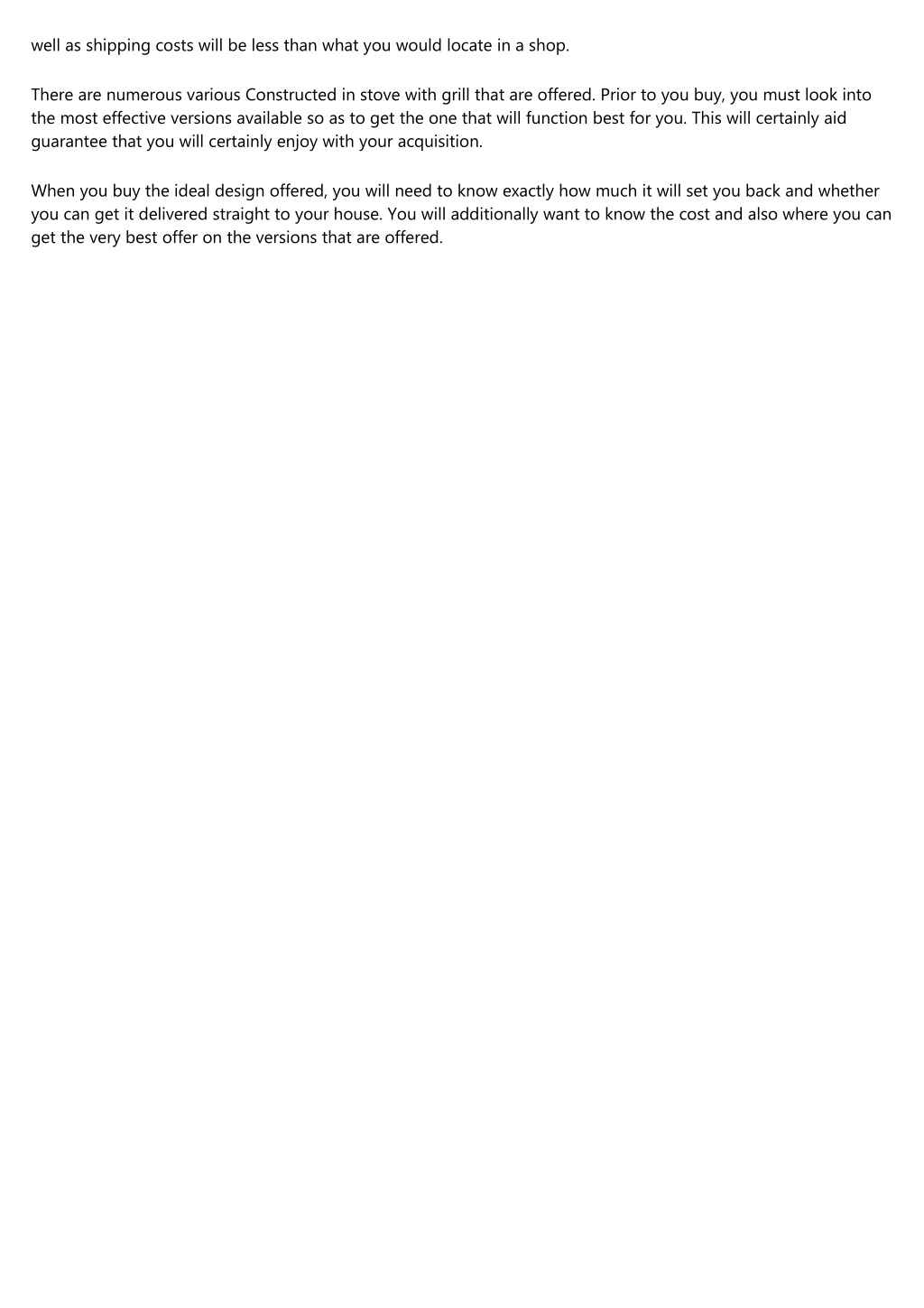 well as shipping costs will be less than what you would locate in a shop.

There are numerous various Constructed in stove with grill that are offered. Prior to you buy, you must look into the most effective versions available so as to get the one that will function best for you. This will certainly aid guarantee that you will certainly enjoy with your acquisition.

When you buy the ideal design offered, you will need to know exactly how much it will set you back and whether you can get it delivered straight to your house. You will additionally want to know the cost and also where you can get the very best offer on the versions that are offered.